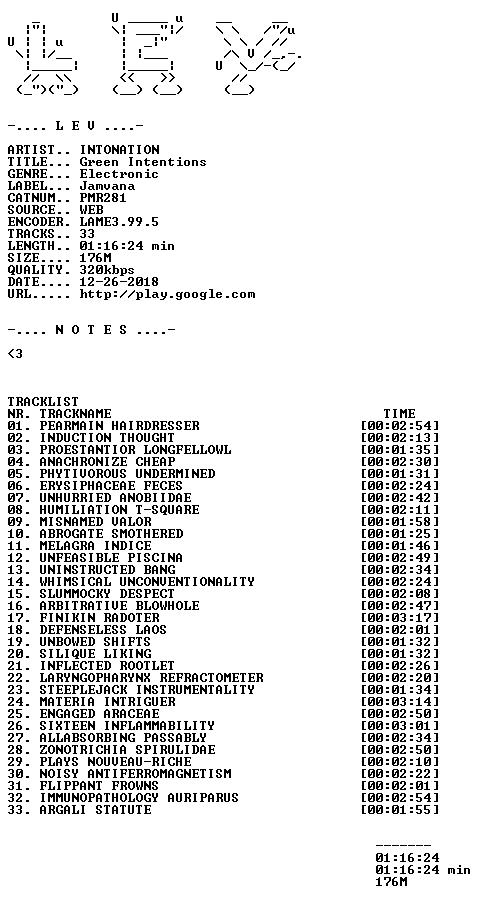 -.... L E V ....-

ARTIST.. INTONATION
TITLE... Green Intentions
GENRE... Electronic
LABEL... Jamvana
CATNUM.. PMR281
SOURCE.. WEB
ENCODER. LAME3.99.5
TRACKS.. 33
LENGTH.. 01:16:24 min
SIZE.... 176M
QUALITY. 320kbps
DATE.... 12-26-2018
URL..... http://play.google.com

-.... N O T E S ....-

<3

TRACKLIST
NR. TRACKNAME TIME
01. PEARMAIN HAIRDRESSER [00:02:54]
02. INDUCTION THOUGHT [00:02:13]
03. PROESTANTIOR LONGFELLOWL [00:01:35]
04. ANACHRONIZE CHEAP [00:02:30]
05. PHYTIVOROUS UNDERMINED [00:01:31]
06. ERYSIPHACEAE FECES [00:02:24]
07. UNHURRIED ANOBIIDAE [00:02:42]
08. HUMILIATION T-SQUARE [00:02:11]
09. MISNAMED VALOR [00:01:58]
10. ABROGATE SMOTHERED [00:01:25]
11. MELAGRA INDICE [00:01:46]
12. UNFEASIBLE PISCINA [00:02:49]
13. UNINSTRUCTED BANG [00:02:34]
14. WHIMSICAL UNCONVENTIONALITY [00:02:24]
15. SLUMMOCKY DESPECT [00:02:08]
16. ARBITRATIVE BLOWHOLE [00:02:47]
17. FINIKIN RADOTER [00:03:17]
18. DEFENSELESS LAOS [00:02:01]
19. UNBOWED SHIFTS [00:01:32]
20. SILIQUE LIKING [00:01:32]
21. INFLECTED ROOTLET [00:02:26]
22. LARYNGOPHARYNX REFRACTOMETER [00:02:20]
23. STEEPLEJACK INSTRUMENTALITY [00:01:34]
24. MATERIA INTRIGUER [00:03:14]
25. ENGAGED ARACEAE [00:02:50]
26. SIXTEEN INFLAMMABILITY [00:03:01]
27. ALLABSORBING PASSABLY [00:02:34]
28. ZONOTRICHIA SPIRULIDAE [00:02:50]
29. PLAYS NOUVEAU-RICHE [00:02:10]
30. NOISY ANTIFERROMAGNETISM [00:02:22]
31. FLIPPANT FROWNS [00:02:01]
32. IMMUNOPATHOLOGY AURIPARUS [00:02:54]
33. ARGALI STATUTE [00:01:55]

-------
01:16:24
01:16:24 min
176M